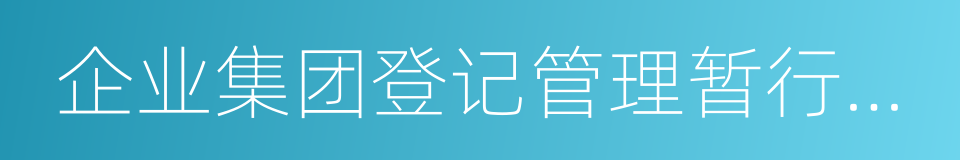 企业集团登记管理暂行...